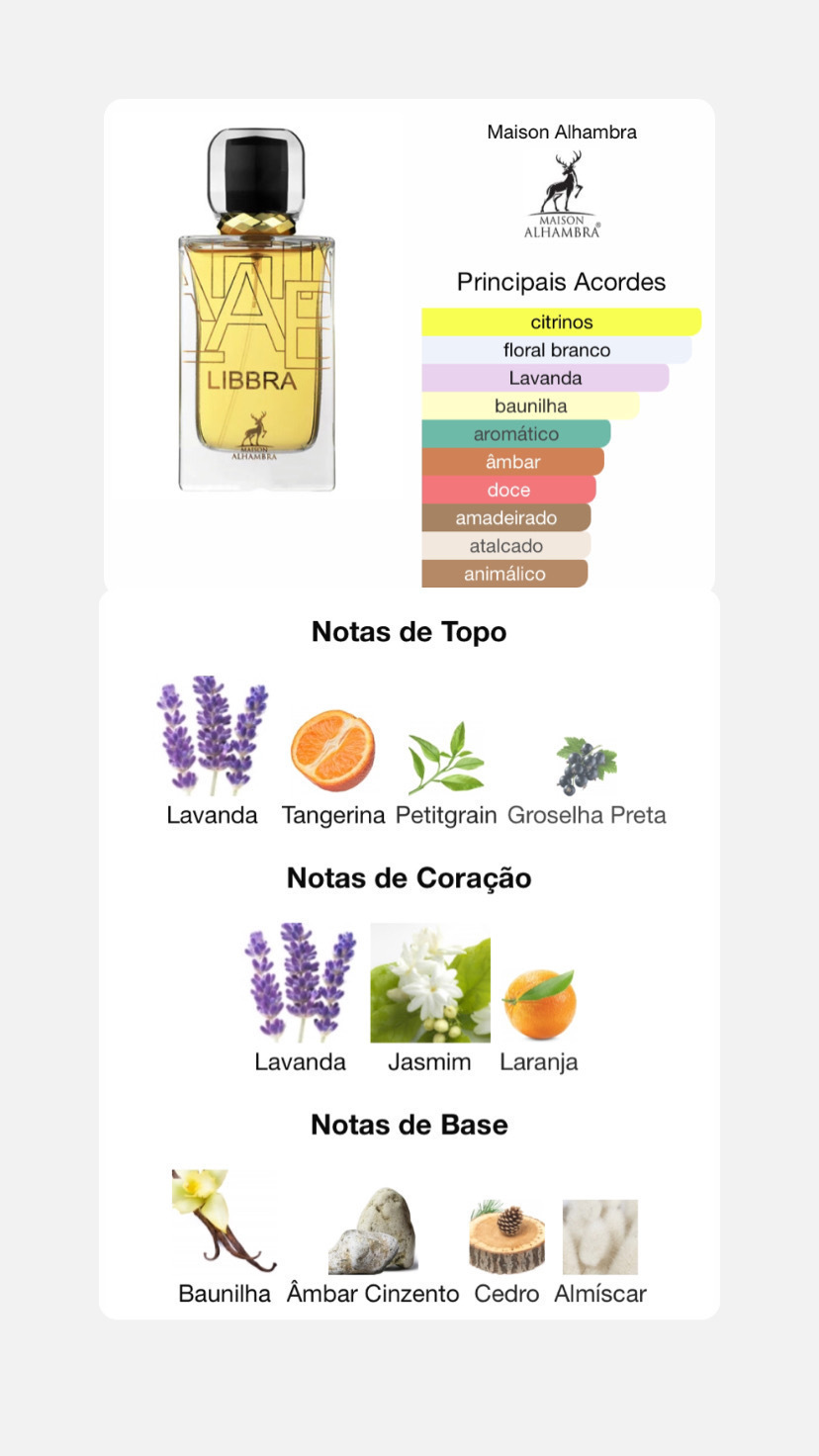 LIBBRA
MAISON ALHAMBRA

Maison Alhambra

MAISON ALHAMBRA

Principais Acordes

citrinos
floral branco
Lavanda
baunilha
aromático
âmbar
doce
amadeirado
atalcado
animálico

Notas de Topo

Lavanda Tangerina Petitgrain Groselha Preta

Notas de Coração

Lavanda Jasmim Laranja

Notas de Base

Baunilha Âmbar Cinzento Cedro Almíscar